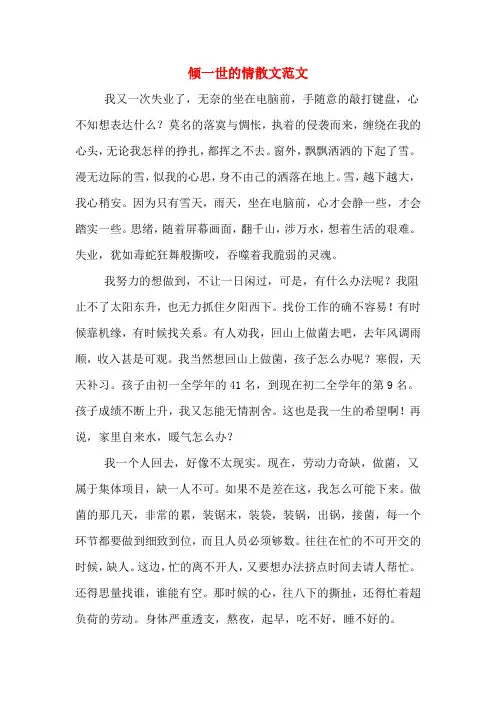 倾一世的情散文范文

我又一次失业了，无奈的坐在电脑前，手随意的敲打键盘，心不知想表达什么？莫名的落寞与惆怅，执着的侵袭而来，缠绕在我的心头，无论我怎样的挣扎，都挥之不去。窗外，飘飘洒洒的下起了雪。漫无边际的雪，似我的心思，身不由己的洒落在地上。雪，越下越大，我心稍安。因为只有雪天，雨天，坐在电脑前，心才会静一些，才会踏实一些。思绪，随着屏幕画面，翻千山，涉万水，想着生活的艰难。失业，犹如毒蛇狂舞般撕咬，吞噬着我脆弱的灵魂。

我努力的想做到，不让一日闲过，可是，有什么办法呢？我阻止不了太阳东升，也无力抓住夕阳西下。找份工作的确不容易！有时候靠机缘，有时候找关系。有人劝我，回山上做菌去吧，去年风调雨顺，收入甚是可观。我当然想回山上做菌，孩子怎么办呢？寒假，天天补习。孩子由初一全学年的41名，到现在初二全学年的第9名。孩子成绩不断上升，我又怎能无情割舍。这也是我一生的希望啊！再说，家里自来水，暖气怎么办？

我一个人回去，好像不太现实。现在，劳动力奇缺，做菌，又属于集体项目，缺一人不可。如果不是差在这，我怎么可能下来。做菌的那几天，非常的累，装锯末，装袋，装锅，出锅，接菌，每一个环节都要做到细致到位，而且人员必须够数。往往在忙的不可开交的时候，缺人。这边，忙的离不开人，又要想办法挤点时间去请人帮忙。还得思量找谁，谁能有空。那时候的心，往八下的撕扯，还得忙着超负荷的劳动。身体严重透支，熬夜，起早，吃不好，睡不好的。